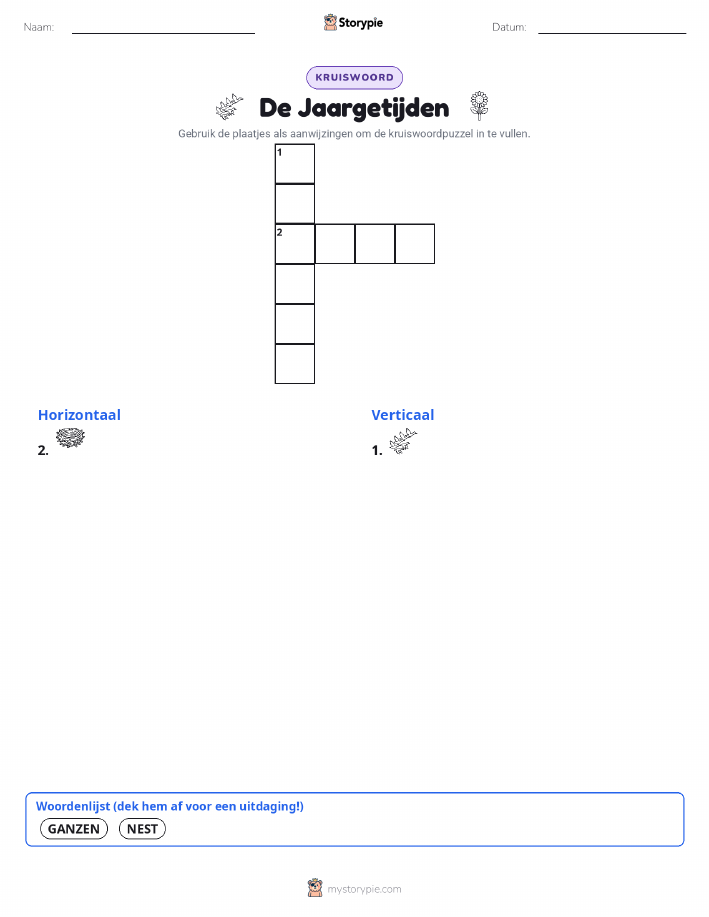 Naam: Storypie Datum:

KRUISWOORD

De Jaargetijden

Gebruik de plaatjes als aanwijzingen om de kruiswoordpuzzel in te vullen.

1

2

Horizontaal

2.

Verticaal

1.

Woordenlijst (dek hem af voor een uitdaging!)

GANZEN NEST

mystorypie.com